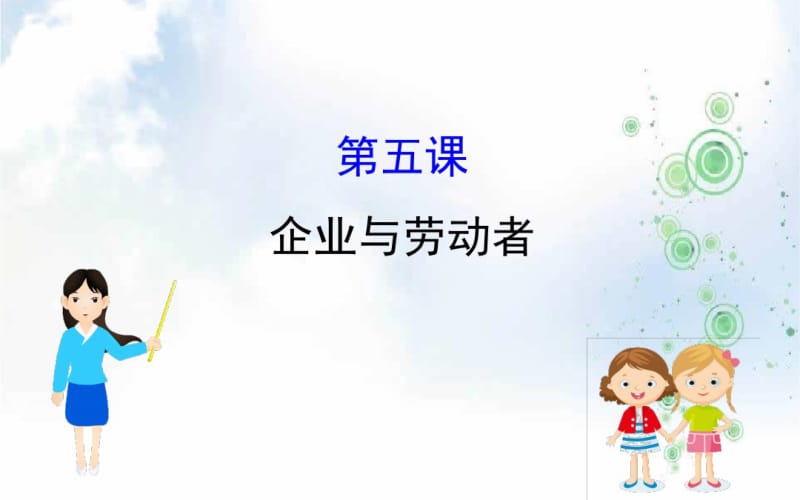 第五课

企业与劳动者